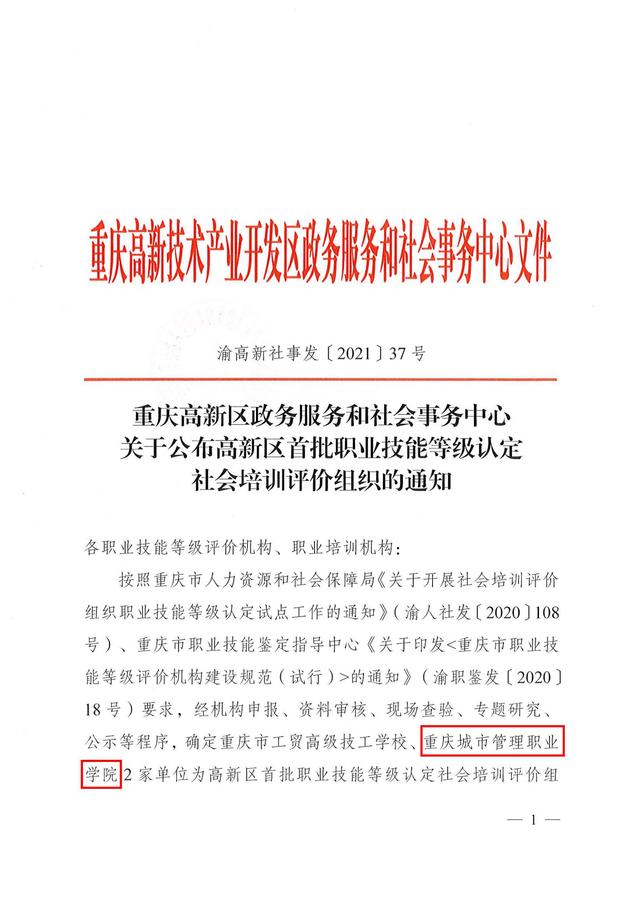 重庆高新技术产业开发区政务服务和社会事务中心文件

渝高新社事发〔2021〕37号

重庆高新区政务服务和社会事务中心
关于公布高新区首批职业技能等级认定
社会培训评价组织的通知

各职业技能等级评价机构、职业培训机构：

按照重庆市人力资源和社会保障局《关于开展社会培训评价组织职业技能等级认定试点工作的通知》（渝人社发〔2020〕108号）、重庆市职业技能鉴定指导中心《关于印发<重庆市职业技能等级评价机构建设规范（试行）>的通知》（渝职鉴发〔2020〕18号）要求，经机构申报、资料审核、现场查验、专题研究、公示等程序，确定重庆市工贸高级技工学校、重庆城市管理职业学院2家单位为高新区首批职业技能等级认定社会培训评价组

— 1 —